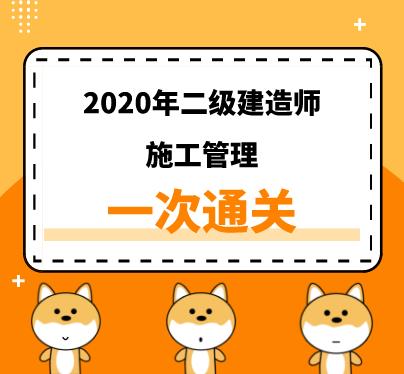 2020年二级建造师

施工管理

一次通关